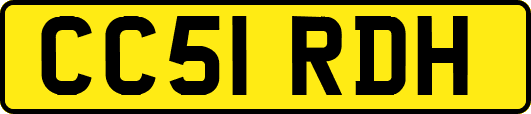 CC51 RDH